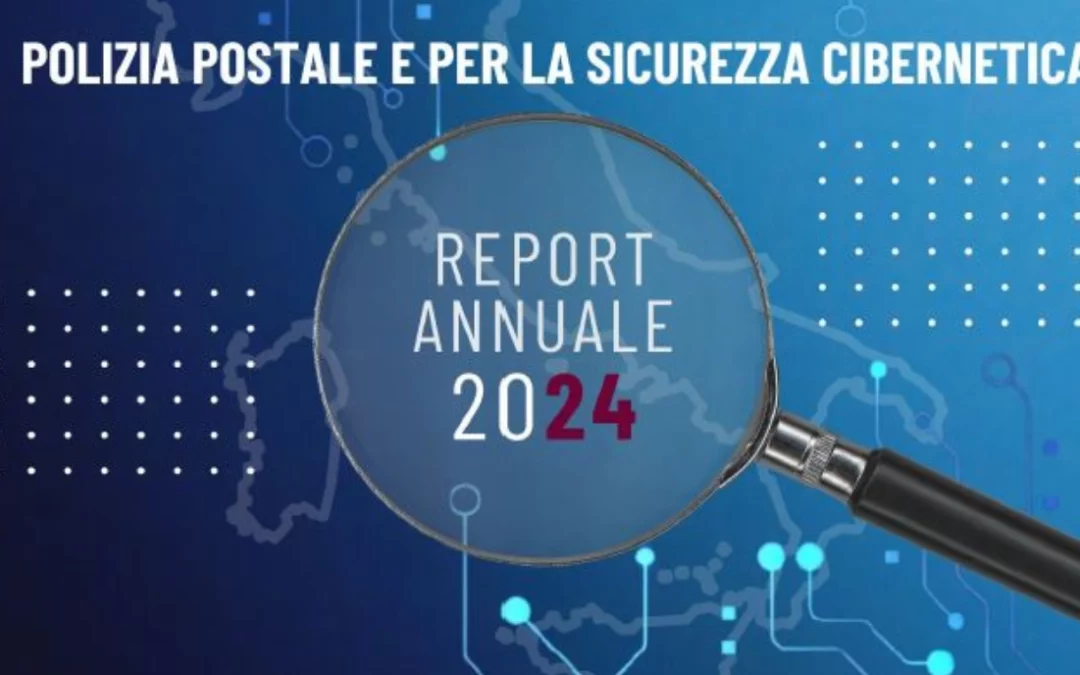 POLIZIA POSTALE E PER LA SICUREZZA CIBERNETICA

REPORT
ANNUALE
2024